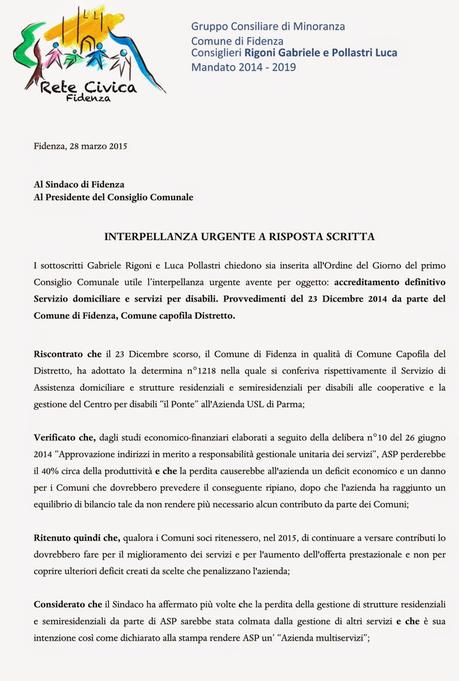 Rete Civica
Fidenza

Gruppo Consiliare di Minoranza
Comune di Fidenza
Consiglieri Rigoni Gabriele e Pollastri Luca
Mandato 2014 - 2019

Fidenza, 28 marzo 2015

Al Sindaco di Fidenza
Al Presidente del Consiglio Comunale

INTERPELLANZA URGENTE A RISPOSTA SCRITTA

I sottoscritti Gabriele Rigoni e Luca Pollastri chiedono sia inserita all'Ordine del Giorno del primo Consiglio Comunale utile l'interpellanza urgente avente per oggetto: accreditamento definitivo Servizio domiciliare e servizi per disabili. Provvedimenti del 23 Dicembre 2014 da parte del Comune di Fidenza, Comune capofila Distretto.

Riscontrato che il 23 Dicembre scorso, il Comune di Fidenza in qualità di Comune Capofila del Distretto, ha adottato la determina n°1218 nella quale si conferiva rispettivamente il Servizio di Assistenza domiciliare e strutture residenziali e semiresidenziali per disabili alle cooperative e la gestione del Centro per disabili "il Ponte" all'Azienda USL di Parma;

Verificato che, dagli studi economico-finanziari elaborati a seguito della delibera n°10 del 26 giugno 2014 "Approvazione indirizzi in merito a responsabilità gestionale unitaria dei servizi", ASP perderebbe il 40% circa della produttività e che la perdita causerebbe all'azienda un deficit economico e un danno per i Comuni che dovrebbero prevedere il conseguente ripiano, dopo che l'azienda ha raggiunto un equilibrio di bilancio tale da non rendere più necessario alcun contributo da parte dei Comuni;

Ritenuto quindi che, qualora i Comuni soci ritenessero, nel 2015, di continuare a versare contributi lo dovrebbero fare per il miglioramento dei servizi e per l'aumento dell'offerta prestazionale e non per coprire ulteriori deficit creati da scelte che penalizzano l'azienda;

Considerato che il Sindaco ha affermato più volte che la perdita della gestione di strutture residenziali e semiresidenziali da parte di ASP sarebbe stata colmata dalla gestione di altri servizi e che è sua intenzione così come dichiarato alla stampa rendere ASP un' "Azienda multiservizi";